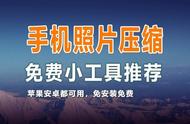 手机照片压缩

免费小工具推荐

苹果安卓都可用，免安装免费